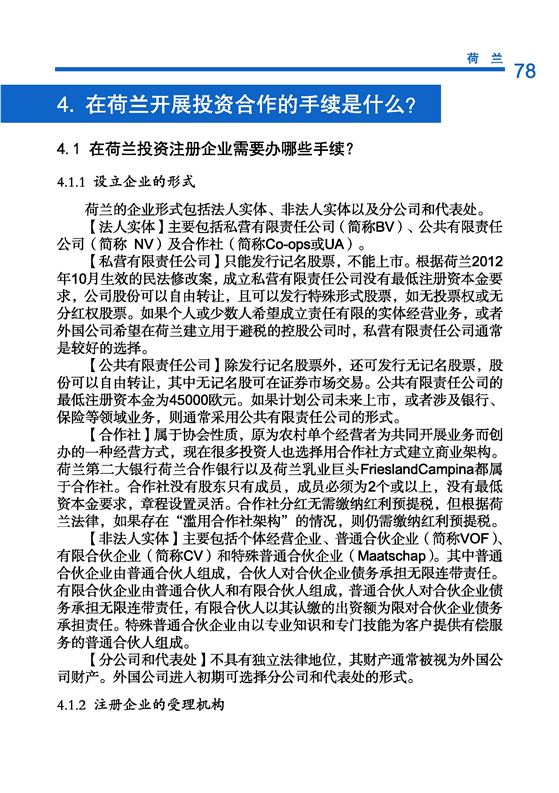 荷 兰 78

4. 在荷兰开展投资合作的手续是什么？

4.1 在荷兰投资注册企业需要办哪些手续？

4.1.1 设立企业的形式

荷兰的企业形式包括法人实体、非法人实体以及分公司和代表处。

【法人实体】主要包括私营有限责任公司（简称BV）、公共有限责任公司（简称 NV）及合作社（简称Co-ops或UA）。

【私营有限责任公司】只能发行记名股票，不能上市。根据荷兰2012年10月生效的民法修改案，成立私营有限责任公司没有最低注册资本金要求，公司股份可以自由转让，且可以发行特殊形式股票，如无投票权或无分红权股票。如果个人或少数人希望成立责任有限的实体经营业务，或者外国公司希望在荷兰建立用于避税的控股公司时，私营有限责任公司通常是较好的选择。

【公共有限责任公司】除发行记名股票外，还可发行无记名股票，股份可以自由转让，其中无记名股可在证券市场交易。公共有限责任公司的最低注册资本金为45000欧元。如果计划公司未来上市，或者涉及银行、保险等领域业务，则通常采用公共有限责任公司的形式。

【合作社】属于协会性质，原为农村单个经营者为共同开展业务而创办的一种经营方式，现在很多投资人也选择用合作社方式建立商业架构。荷兰第二大银行荷兰合作银行以及荷兰乳业巨头FrieslandCampina都属于合作社。合作社没有股东只有成员，成员必须为2个或以上，没有最低资本金要求，章程设置灵活。合作社分红无需缴纳红利预提税，但根据荷兰法律，如果存在“滥用合作社架构”的情况，则仍需缴纳红利预提税。

【非法人实体】主要包括个体经营企业、普通合伙企业（简称VOF）、有限合伙企业（简称CV）和特殊普通合伙企业（Maatschap）。其中普通合伙企业由普通合伙人组成，合伙人对合伙企业债务承担无限连带责任。有限合伙企业由普通合伙人和有限合伙人组成，普通合伙人对合伙企业债务承担无限连带责任，有限合伙人以其认缴的出资额为限对合伙企业债务承担责任。特殊普通合伙企业由以专业知识和专门技能为客户提供有偿服务的普通合伙人组成。

【分公司和代表处】不具有独立法律地位，其财产通常被视为外国公司财产。外国公司进入初期可选择分公司和代表处的形式。

4.1.2 注册企业的受理机构